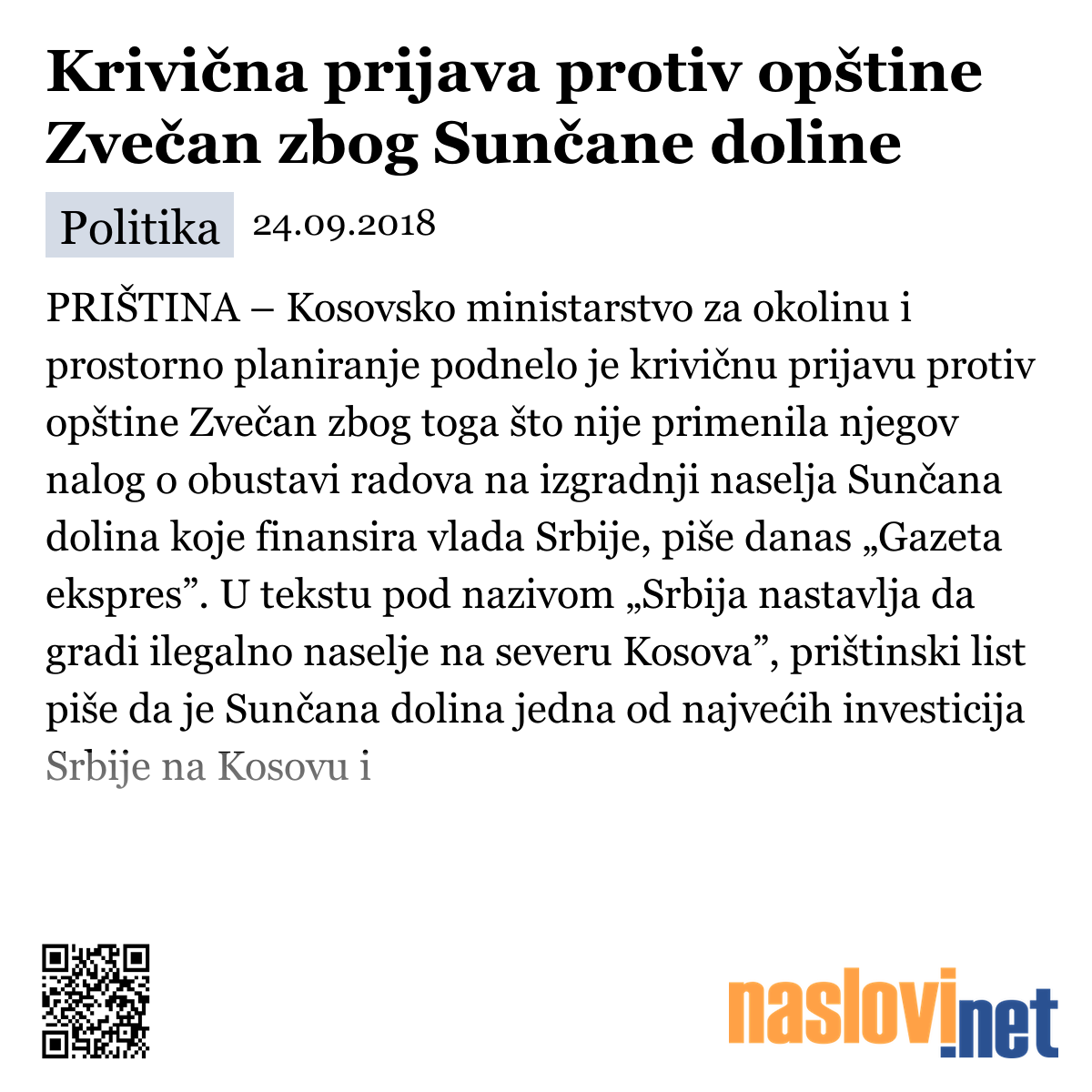 Krivična prijava protiv opštine Zvečan zbog Sunčane doline

Politika 24.09.2018

PRIŠTINA – Kosovsko ministarstvo za okolinu i prostorno planiranje podnelo je krivičnu prijavu protiv opštine Zvečan zbog toga što nije primenila njegov nalog o obustavi radova na izgradnji naselja Sunčana dolina koje finansira vlada Srbije, piše danas „Gazeta ekspres”. U tekstu pod nazivom „Srbija nastavlja da gradi ilegalno naselje na severu Kosova”, prištinski list piše da je Sunčana dolina jedna od najvećih investicija Srbije na Kosovu i

naslovi.net